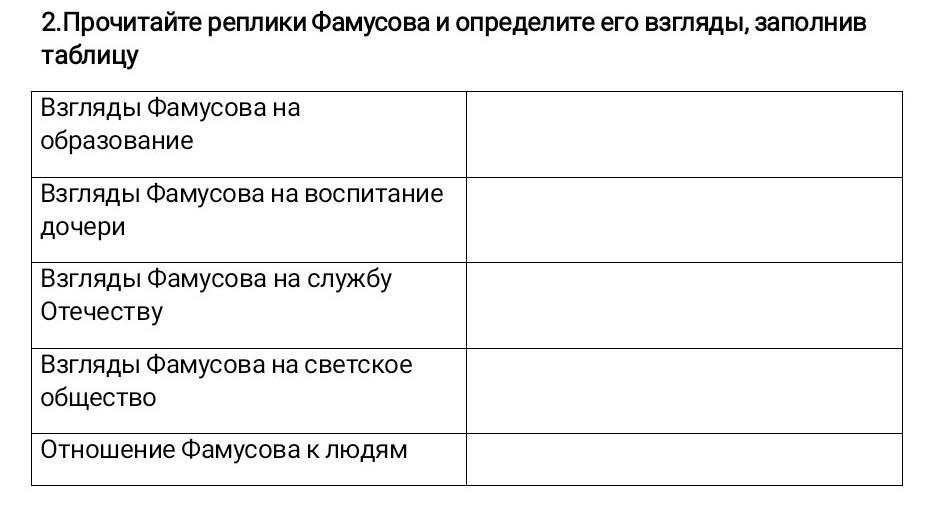 2.Прочитайте реплики Фамусова и определите его взгляды, заполнив таблицу

| Взгляды Фамусова на образование | |
|---|---|
| Взгляды Фамусова на воспитание дочери | |
| Взгляды Фамусова на службу Отечеству | |
| Взгляды Фамусова на светское общество | |
| Отношение Фамусова к людям | |